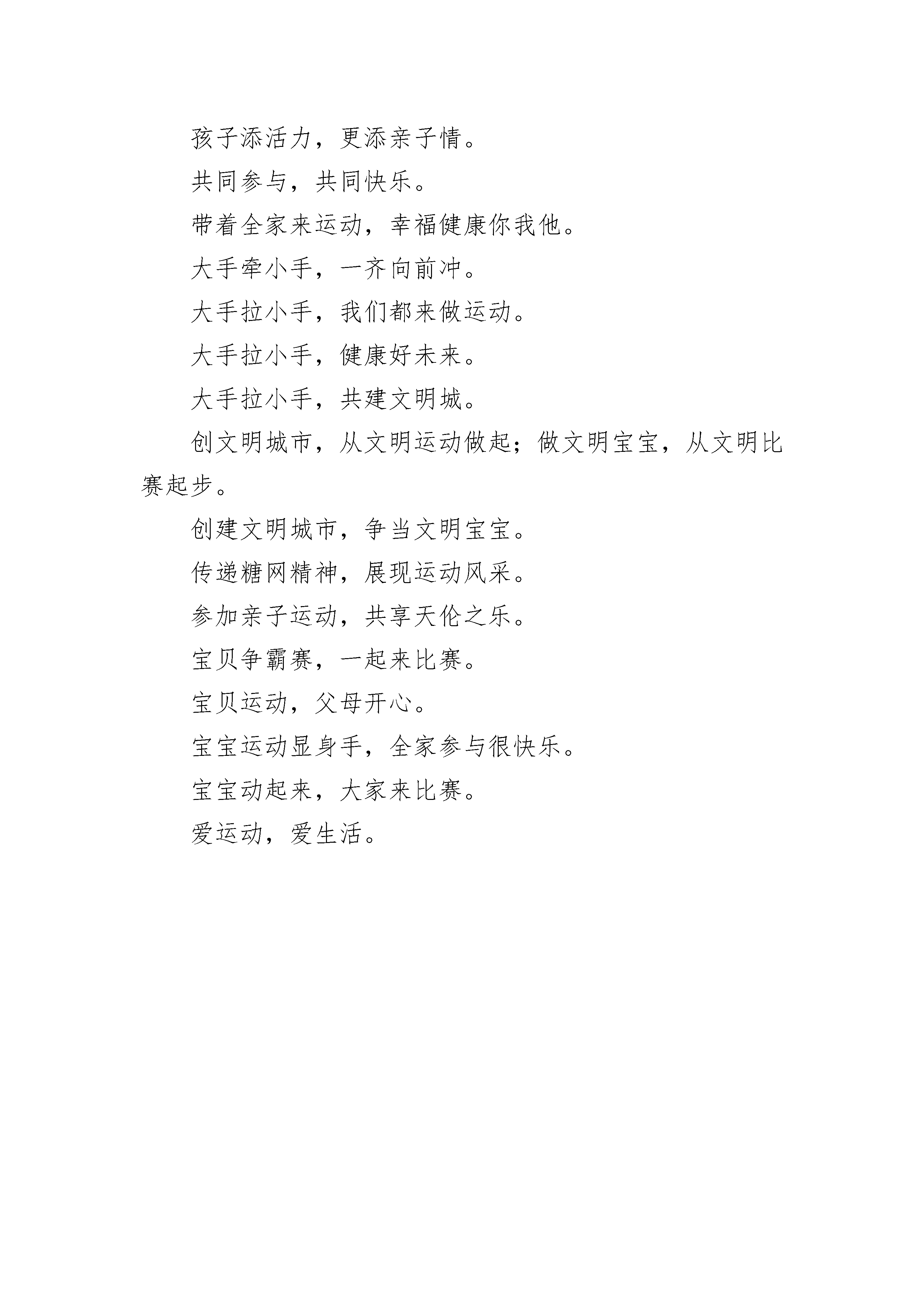 孩子添活力，更添亲子情。

共同参与，共同快乐。

带着全家来运动，幸福健康你我他。

大手牵小手，一齐向前冲。

大手拉小手，我们都来做运动。

大手拉小手，健康好未来。

大手拉小手，共建文明城。

创文明城市，从文明运动做起；做文明宝宝，从文明比赛起步。

创建文明城市，争当文明宝宝。

传递糖网精神，展现运动风采。

参加亲子运动，共享天伦之乐。

宝贝争霸赛，一起来比赛。

宝贝运动，父母开心。

宝宝运动显身手，全家参与很快乐。

宝宝动起来，大家来比赛。

爱运动，爱生活。